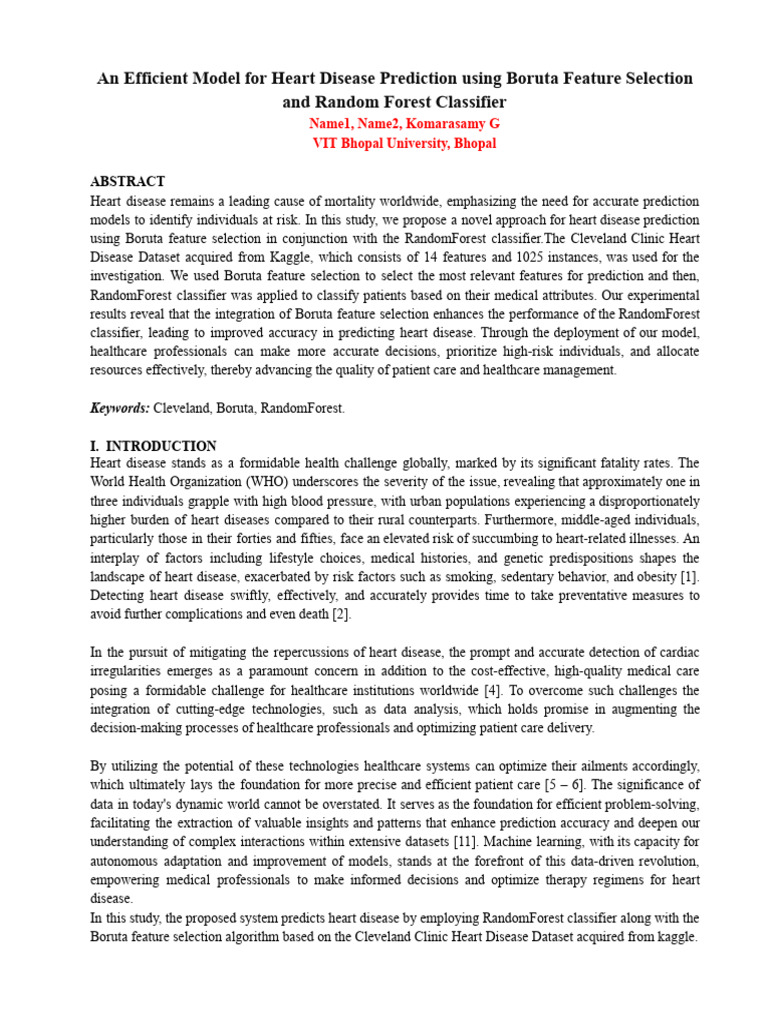 An Efficient Model for Heart Disease Prediction using Boruta Feature Selection and Random Forest Classifier

Name1, Name2, Komarasamy G
VIT Bhopal University, Bhopal

ABSTRACT
Heart disease remains a leading cause of mortality worldwide, emphasizing the need for accurate prediction models to identify individuals at risk. In this study, we propose a novel approach for heart disease prediction using Boruta feature selection in conjunction with the RandomForest classifier.The Cleveland Clinic Heart Disease Dataset acquired from Kaggle, which consists of 14 features and 1025 instances, was used for the investigation. We used Boruta feature selection to select the most relevant features for prediction and then, RandomForest classifier was applied to classify patients based on their medical attributes. Our experimental results reveal that the integration of Boruta feature selection enhances the performance of the RandomForest classifier, leading to improved accuracy in predicting heart disease. Through the deployment of our model, healthcare professionals can make more accurate decisions, prioritize high-risk individuals, and allocate resources effectively, thereby advancing the quality of patient care and healthcare management.

Keywords: Cleveland, Boruta, RandomForest.

I. INTRODUCTION
Heart disease stands as a formidable health challenge globally, marked by its significant fatality rates. The World Health Organization (WHO) underscores the severity of the issue, revealing that approximately one in three individuals grapple with high blood pressure, with urban populations experiencing a disproportionately higher burden of heart diseases compared to their rural counterparts. Furthermore, middle-aged individuals, particularly those in their forties and fifties, face an elevated risk of succumbing to heart-related illnesses. An interplay of factors including lifestyle choices, medical histories, and genetic predispositions shapes the landscape of heart disease, exacerbated by risk factors such as smoking, sedentary behavior, and obesity [1]. Detecting heart disease swiftly, effectively, and accurately provides time to take preventative measures to avoid further complications and even death [2].

In the pursuit of mitigating the repercussions of heart disease, the prompt and accurate detection of cardiac irregularities emerges as a paramount concern in addition to the cost-effective, high-quality medical care posing a formidable challenge for healthcare institutions worldwide [4]. To overcome such challenges the integration of cutting-edge technologies, such as data analysis, which holds promise in augmenting the decision-making processes of healthcare professionals and optimizing patient care delivery.

By utilizing the potential of these technologies healthcare systems can optimize their ailments accordingly, which ultimately lays the foundation for more precise and efficient patient care [5 – 6]. The significance of data in today's dynamic world cannot be overstated. It serves as the foundation for efficient problem-solving, facilitating the extraction of valuable insights and patterns that enhance prediction accuracy and deepen our understanding of complex interactions within extensive datasets [11]. Machine learning, with its capacity for autonomous adaptation and improvement of models, stands at the forefront of this data-driven revolution, empowering medical professionals to make informed decisions and optimize therapy regimens for heart disease.
In this study, the proposed system predicts heart disease by employing RandomForest classifier along with the Boruta feature selection algorithm based on the Cleveland Clinic Heart Disease Dataset acquired from kaggle.